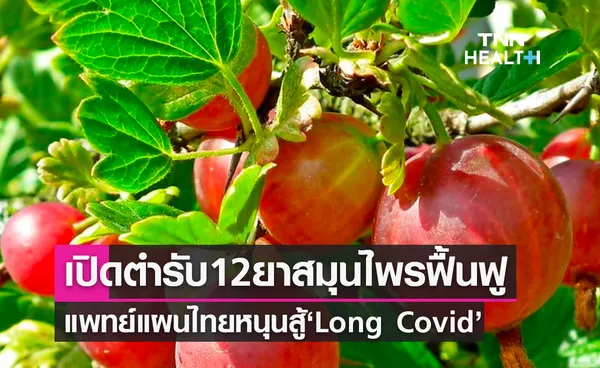 TNN HEALTH

เปิดตำรับ12ยาสมุนไพรฟื้นฟู

แพทย์แผนไทยหนุนสู้‘Long Covid’